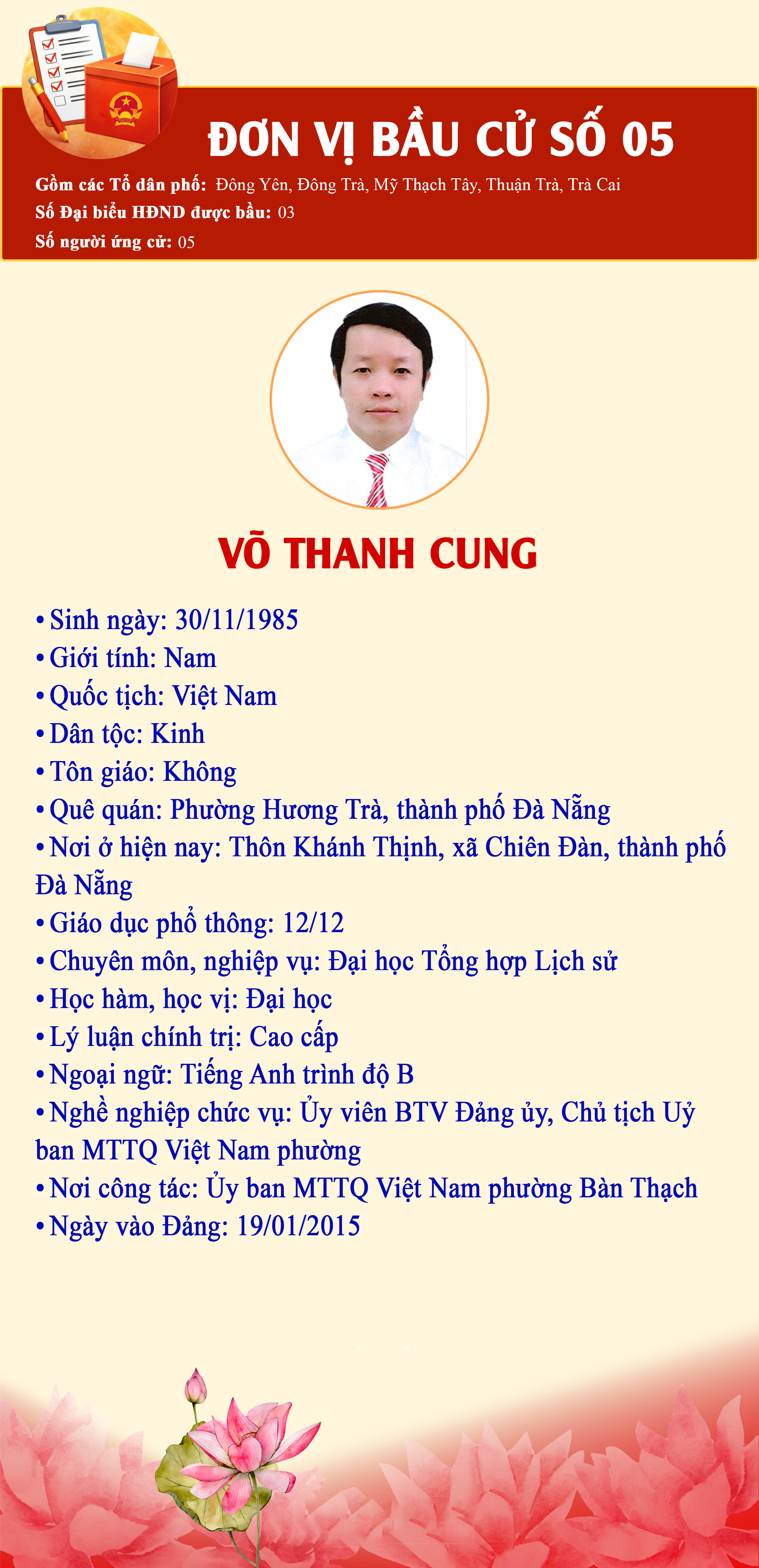 ĐƠN VỊ BẦU CỬ SỐ 05

Gồm các Tổ dân phố: Đông Yên, Đông Trà, Mỹ Thạch Tây, Thuận Trà, Trà Cai
Số Đại biểu HĐND được bầu: 03
Số người ứng cử: 05

VÕ THANH CUNG

• Sinh ngày: 30/11/1985
• Giới tính: Nam
• Quốc tịch: Việt Nam
• Dân tộc: Kinh
• Tôn giáo: Không
• Quê quán: Phường Hương Trà, thành phố Đà Nẵng
• Nơi ở hiện nay: Thôn Khánh Thịnh, xã Chiên Đàn, thành phố Đà Nẵng
• Giáo dục phổ thông: 12/12
• Chuyên môn, nghiệp vụ: Đại học Tổng hợp Lịch sử
• Học hàm, học vị: Đại học
• Lý luận chính trị: Cao cấp
• Ngoại ngữ: Tiếng Anh trình độ B
• Nghề nghiệp chức vụ: Ủy viên BTV Đảng ủy, Chủ tịch Uỷ ban MTTQ Việt Nam phường
• Nơi công tác: Ủy ban MTTQ Việt Nam phường Bàn Thạch
• Ngày vào Đảng: 19/01/2015